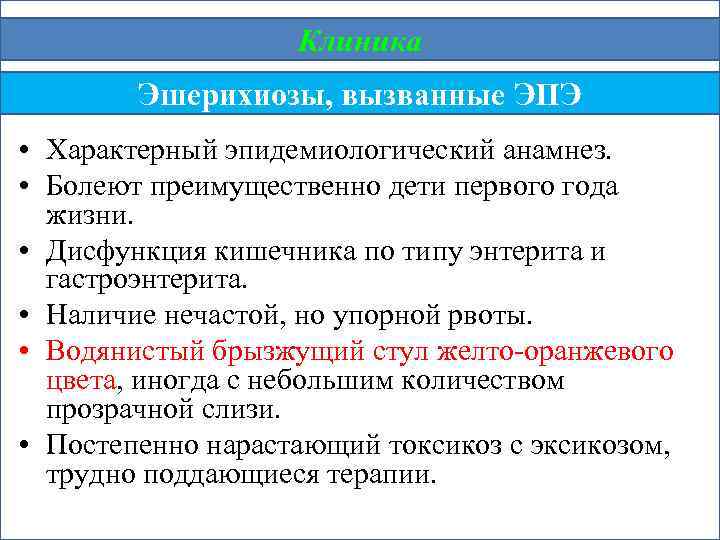 Клиника

Эшерихиозы, вызванные ЭПЭ

• Характерный эпидемиологический анамнез.
• Болеют преимущественно дети первого года жизни.
• Дисфункция кишечника по типу энтерита и гастроэнтерита.
• Наличие нечастой, но упорной рвоты.
• Водянистый брызжущий стул желто-оранжевого цвета, иногда с небольшим количеством прозрачной слизи.
• Постепенно нарастающий токсикоз с эксикозом, трудно поддающиеся терапии.